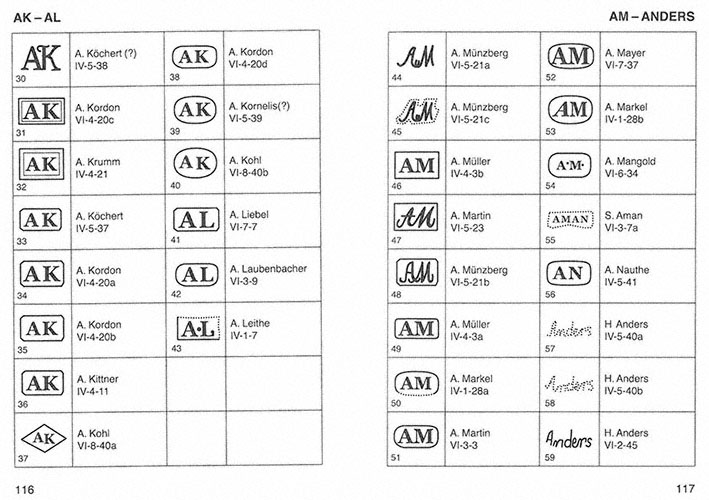 AK – AL

| | | | |
|---|---|---|---|
| AK 30 | A. Köchert (?) IV-5-38 | AK 38 | A. Kordon VI-4-20d |
| AK 31 | A. Kordon VI-4-20c | AK 39 | A. Kornelis(?) VI-5-39 |
| AK 32 | A. Krumm IV-4-21 | AK 40 | A. Kohl VI-8-40b |
| AK 33 | A. Köchert IV-5-37 | AL 41 | A. Liebel VI-7-7 |
| AK 34 | A. Kordon VI-4-20a | AL 42 | A. Laubenbacher VI-3-9 |
| AK 35 | A. Kordon VI-4-20b | A·L 43 | A. Leithe IV-1-7 |
| AK 36 | A. Kittner IV-4-11 | | |
| AK 37 | A. Kohl VI-8-40a | | |

116

AM – ANDERS

| | | | |
|---|---|---|---|
| AM 44 | A. Münzberg VI-5-21a | AM 52 | A. Mayer VI-7-37 |
| AM 45 | A. Münzberg VI-5-21c | AM 53 | A. Markel IV-1-28b |
| AM 46 | A. Müller IV-4-3b | A·M· 54 | A. Mangold VI-6-34 |
| AM 47 | A. Martin VI-5-23 | AMAN 55 | S. Aman VI-3-7a |
| AM 48 | A. Münzberg VI-5-21b | AN 56 | A. Nauthe IV-5-41 |
| AM 49 | A. Müller IV-4-3a | Anders 57 | H Anders IV-5-40a |
| AM 50 | A. Markel IV-1-28a | Anders 58 | H. Anders IV-5-40b |
| AM 51 | A. Martin VI-3-3 | Anders 59 | H. Anders VI-2-45 |

117